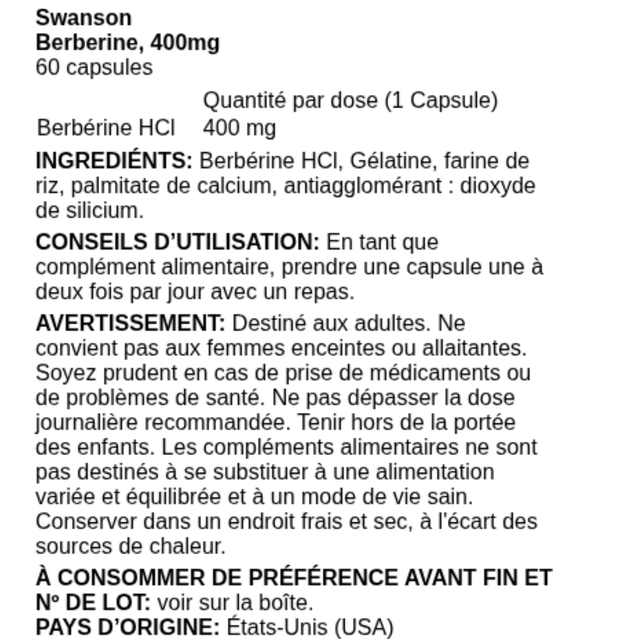 Swanson
Berberine, 400mg
60 capsules

| | Quantité par dose (1 Capsule) |
|---|---|
| Berbérine HCl | 400 mg |

INGREDIÉNTS: Berbérine HCl, Gélatine, farine de riz, palmitate de calcium, antiagglomérant : dioxyde de silicium.

CONSEILS D'UTILISATION: En tant que complément alimentaire, prendre une capsule une à deux fois par jour avec un repas.

AVERTISSEMENT: Destiné aux adultes. Ne convient pas aux femmes enceintes ou allaitantes. Soyez prudent en cas de prise de médicaments ou de problèmes de santé. Ne pas dépasser la dose journalière recommandée. Tenir hors de la portée des enfants. Les compléments alimentaires ne sont pas destinés à se substituer à une alimentation variée et équilibrée et à un mode de vie sain. Conserver dans un endroit frais et sec, à l'écart des sources de chaleur.

À CONSOMMER DE PRÉFÉRENCE AVANT FIN ET Nº DE LOT: voir sur la boîte.
PAYS D'ORIGINE: États-Unis (USA)